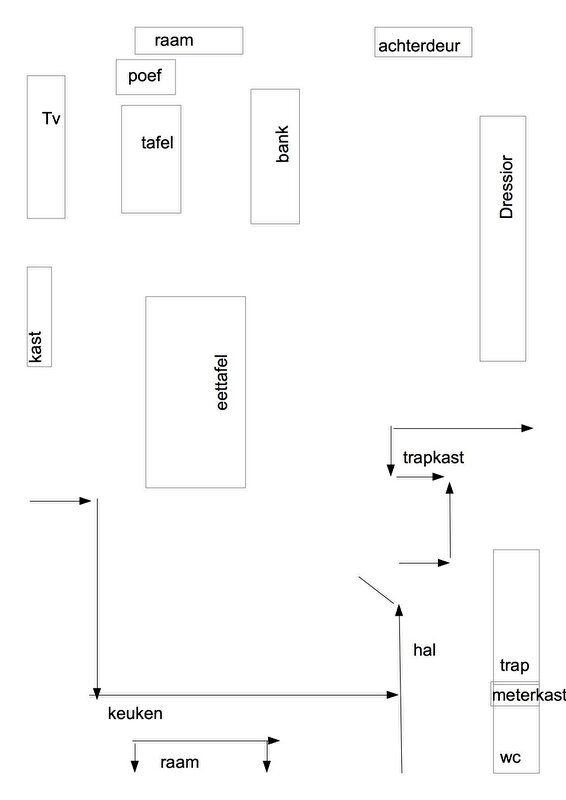 raam

achterdeur

poef

Tv

tafel

bank

Dressior

kast

eettafel

trapkast

hal

trap

meterkast

keuken

raam

wc